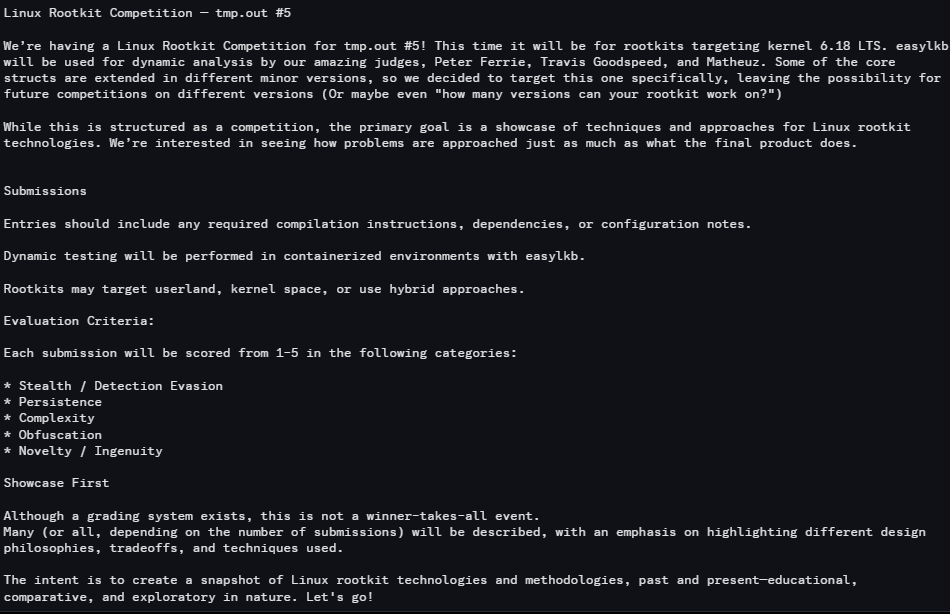 Linux Rootkit Competition — tmp.out #5

We're having a Linux Rootkit Competition for tmp.out #5! This time it will be for rootkits targeting kernel 6.18 LTS. easylkb will be used for dynamic analysis by our amazing judges, Peter Ferrie, Travis Goodspeed, and Matheuz. Some of the core structs are extended in different minor versions, so we decided to target this one specifically, leaving the possibility for future competitions on different versions (Or maybe even "how many versions can your rootkit work on?")

While this is structured as a competition, the primary goal is a showcase of techniques and approaches for Linux rootkit technologies. We're interested in seeing how problems are approached just as much as what the final product does.

Submissions

Entries should include any required compilation instructions, dependencies, or configuration notes.

Dynamic testing will be performed in containerized environments with easylkb.

Rootkits may target userland, kernel space, or use hybrid approaches.

Evaluation Criteria:

Each submission will be scored from 1-5 in the following categories:

* Stealth / Detection Evasion
* Persistence
* Complexity
* Obfuscation
* Novelty / Ingenuity

Showcase First

Although a grading system exists, this is not a winner-takes-all event.
Many (or all, depending on the number of submissions) will be described, with an emphasis on highlighting different design philosophies, tradeoffs, and techniques used.

The intent is to create a snapshot of Linux rootkit technologies and methodologies, past and present—educational, comparative, and exploratory in nature. Let's go!